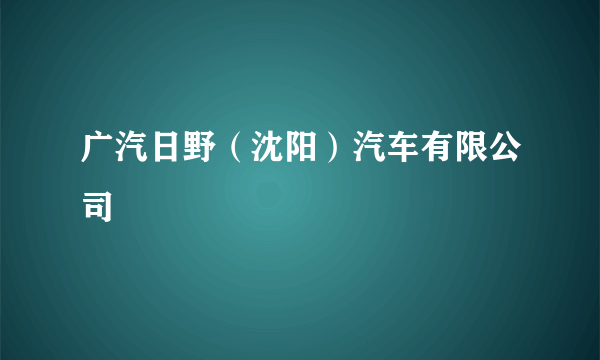 广汽日野（沈阳）汽车有限公司